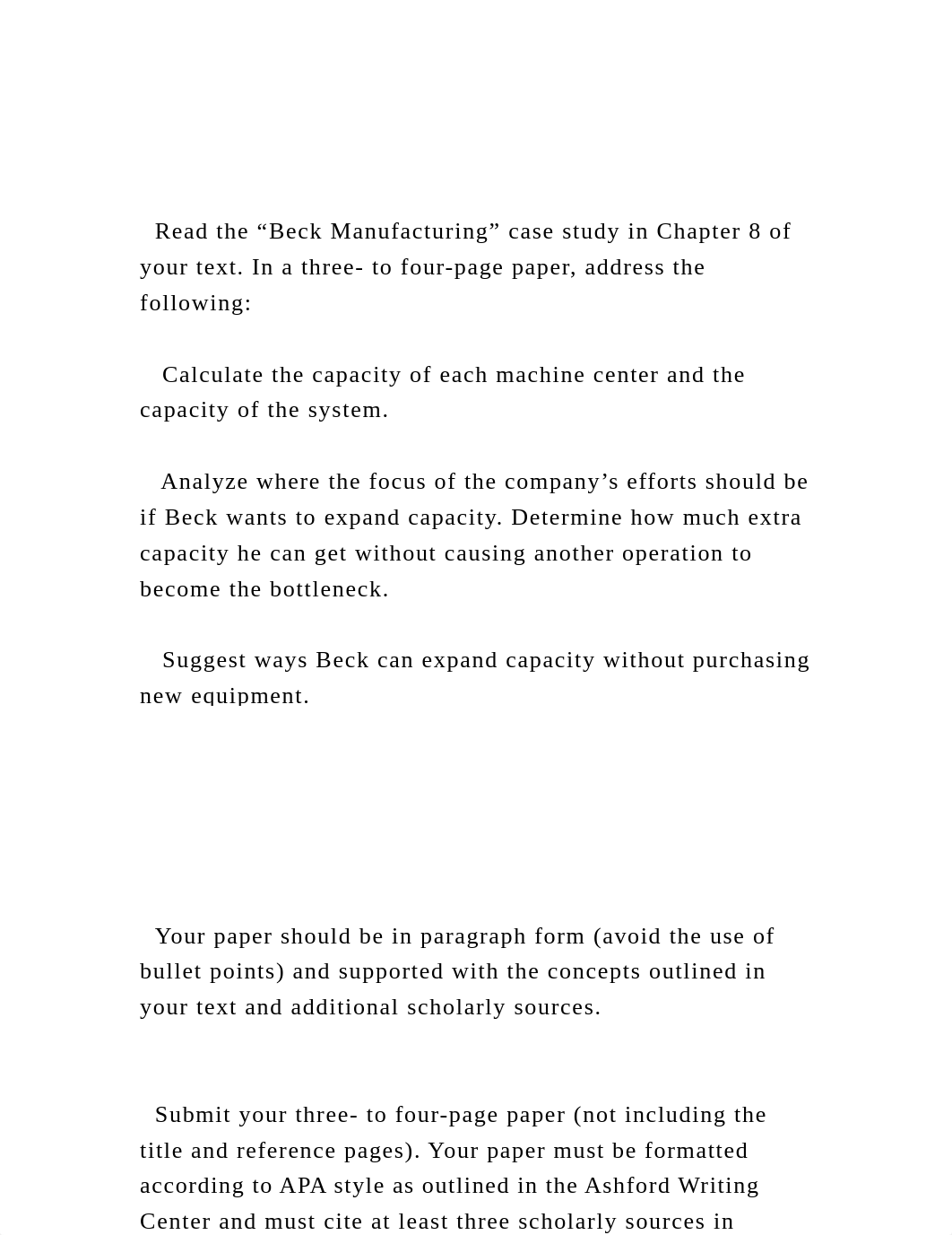 Read the “Beck Manufacturing” case study in Chapter 8 of your text. In a three- to four-page paper, address the following:

Calculate the capacity of each machine center and the capacity of the system.

Analyze where the focus of the company’s efforts should be if Beck wants to expand capacity. Determine how much extra capacity he can get without causing another operation to become the bottleneck.

Suggest ways Beck can expand capacity without purchasing new equipment.

Your paper should be in paragraph form (avoid the use of bullet points) and supported with the concepts outlined in your text and additional scholarly sources.

Submit your three- to four-page paper (not including the title and reference pages). Your paper must be formatted according to APA style as outlined in the Ashford Writing Center and must cite at least three scholarly sources in